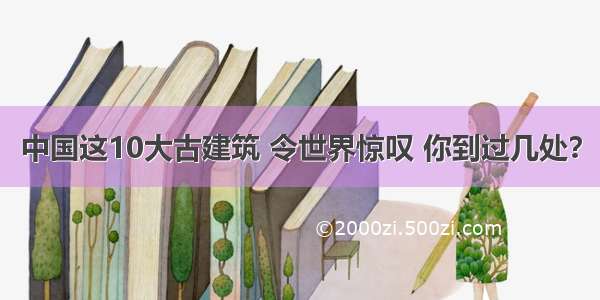 中国这10大古建筑 令世界惊叹 你到过几处？

©2000zi.500zi.com